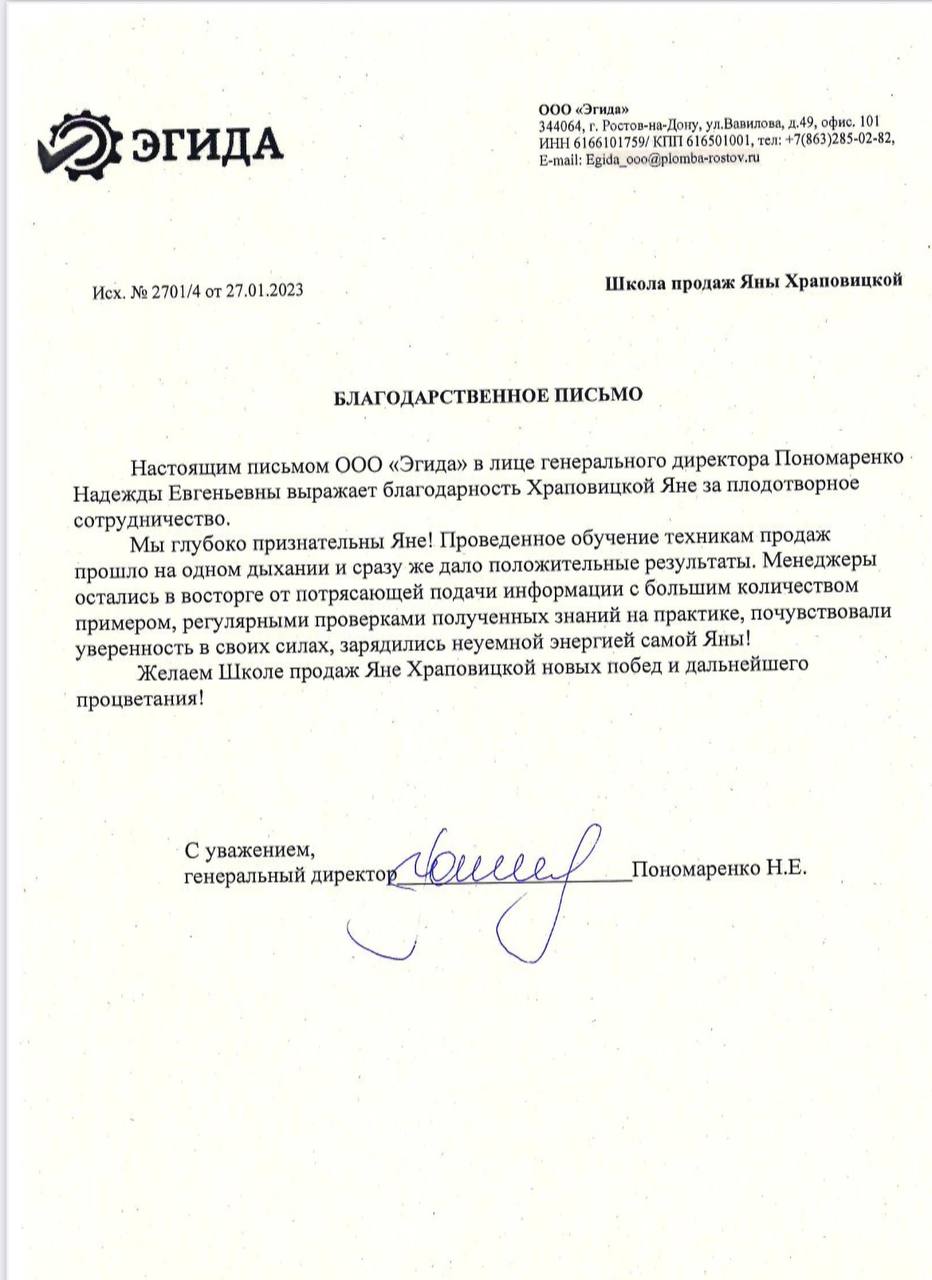 ЭГИДА

ООО «Эгида»
344064, г. Ростов-на-Дону, ул.Вавилова, д.49, офис. 101
ИНН 6166101759/ КПП 616501001, тел: +7(863)285-02-82,
E-mail: Egida_ooo@plomba-rostov.ru

Исх. № 2701/4 от 27.01.2023

Школа продаж Яны Храповицкой

БЛАГОДАРСТВЕННОЕ ПИСЬМО

Настоящим письмом ООО «Эгида» в лице генерального директора Пономаренко Надежды Евгеньевны выражает благодарность Храповицкой Яне за плодотворное сотрудничество.

Мы глубоко признательны Яне! Проведенное обучение техникам продаж прошло на одном дыхании и сразу же дало положительные результаты. Менеджеры остались в восторге от потрясающей подачи информации с большим количеством примером, регулярными проверками полученных знаний на практике, почувствовали уверенность в своих силах, зарядились неуемной энергией самой Яны!

Желаем Школе продаж Яне Храповицкой новых побед и дальнейшего процветания!

С уважением,
генеральный директор Пономаренко Н.Е.